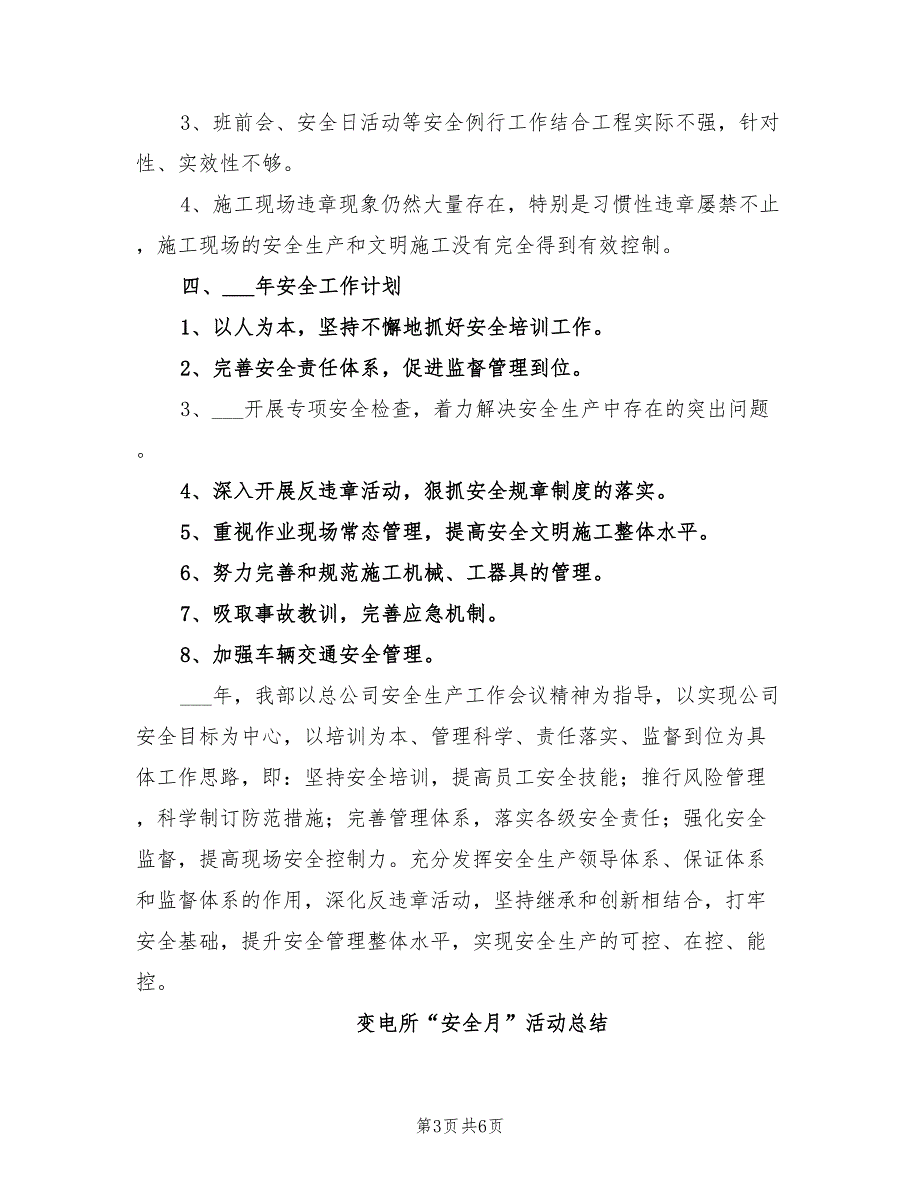 3、班前会、安全日活动等安全例行工作结合工程实际不强，针对性、实效性不够。

4、施工现场违章现象仍然大量存在，特别是习惯性违章屡禁不止，施工现场的安全生产和文明施工没有完全得到有效控制。

四、___年安全工作计划

1、以人为本，坚持不懈地抓好安全培训工作。

2、完善安全责任体系，促进监督管理到位。

3、___开展专项安全检查，着力解决安全生产中存在的突出问题。

4、深入开展反违章活动，狠抓安全规章制度的落实。

5、重视作业现场常态管理，提高安全文明施工整体水平。

6、努力完善和规范施工机械、工器具的管理。

7、吸取事故教训，完善应急机制。

8、加强车辆交通安全管理。

___年，我部以总公司安全生产工作会议精神为指导，以实现公司安全目标为中心，以培训为本、管理科学、责任落实、监督到位为具体工作思路，即：坚持安全培训，提高员工安全技能；推行风险管理，科学制订防范措施；完善管理体系，落实各级安全责任；强化安全监督，提高现场安全控制力。充分发挥安全生产领导体系、保证体系和监督体系的作用，深化反违章活动，坚持继承和创新相结合，打牢安全基础，提升安全管理整体水平，实现安全生产的可控、在控、能控。

变电所“安全月”活动总结

第3页 共6页